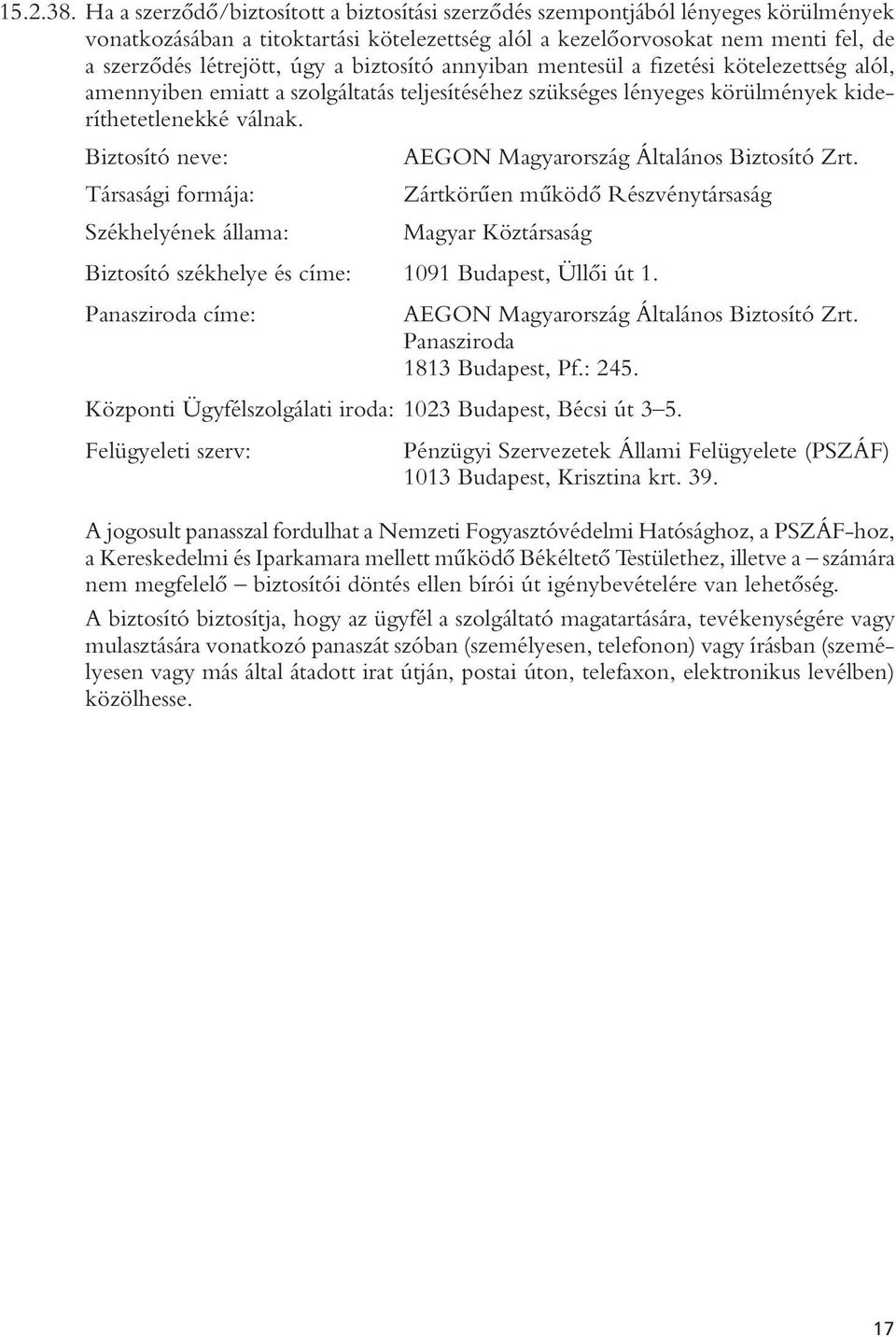 15.2.38. Ha a szerződő/biztosított a biztosítási szerződés szempontjából lényeges körülmények vonatkozásában a titoktartási kötelezettség alól a kezelőorvosokat nem menti fel, de a szerződés létrejött, úgy a biztosító annyiban mentesül a fizetési kötelezettség alól, amennyiben emiatt a szolgáltatás teljesítéséhez szükséges lényeges körülmények kideríthetetlenekké válnak.

Biztosító neve: AEGON Magyarország Általános Biztosító Zrt.

Társasági formája: Zártkörűen működő Részvénytársaság

Székhelyének állama: Magyar Köztársaság

Biztosító székhelye és címe: 1091 Budapest, Üllői út 1.

Panasziroda címe: AEGON Magyarország Általános Biztosító Zrt. Panasziroda 1813 Budapest, Pf.: 245.

Központi Ügyfélszolgálati iroda: 1023 Budapest, Bécsi út 3–5.

Felügyeleti szerv: Pénzügyi Szervezetek Állami Felügyelete (PSZÁF) 1013 Budapest, Krisztina krt. 39.

A jogosult panasszal fordulhat a Nemzeti Fogyasztóvédelmi Hatósághoz, a PSZÁF-hoz, a Kereskedelmi és Iparkamara mellett működő Békéltető Testülethez, illetve a – számára nem megfelelő – biztosítói döntés ellen bírói út igénybevételére van lehetőség.

A biztosító biztosítja, hogy az ügyfél a szolgáltató magatartására, tevékenységére vagy mulasztására vonatkozó panaszát szóban (személyesen, telefonon) vagy írásban (személyesen vagy más által átadott irat útján, postai úton, telefaxon, elektronikus levélben) közölhesse.

17